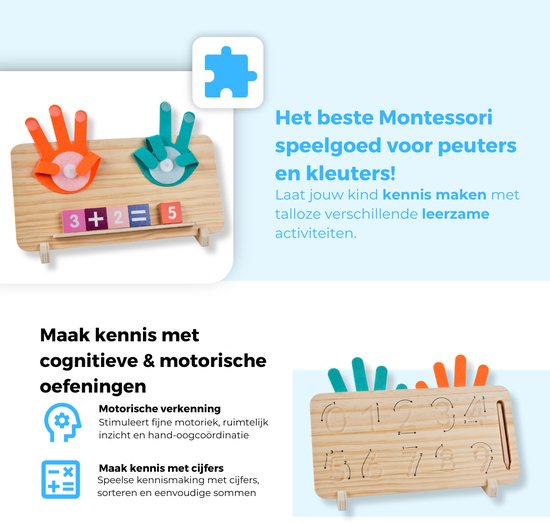 3 + 2 = 5

Het beste Montessori speelgoed voor peuters en kleuters!

Laat jouw kind kennis maken met talloze verschillende leerzame activiteiten.

Maak kennis met cognitieve & motorische oefeningen

Motorische verkenning
Stimuleert fijne motoriek, ruimtelijk inzicht en hand-oogcoördinatie

Maak kennis met cijfers
Speelse kennismaking met cijfers, sorteren en eenvoudige sommen

0 1 2 3 4
5 6 7 8 9